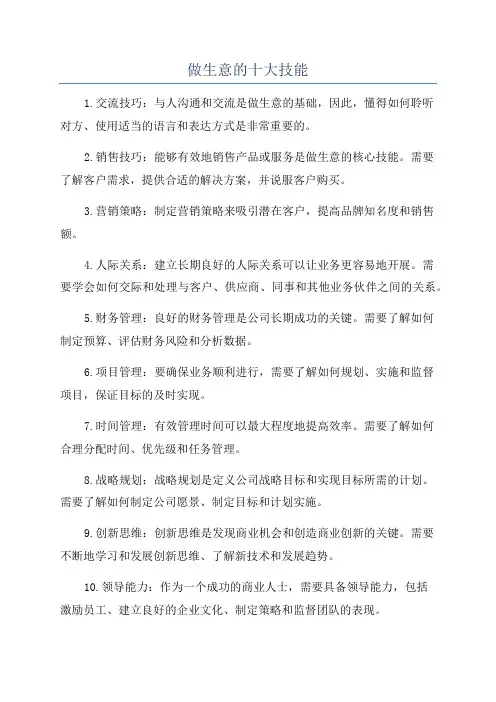 做生意的十大技能

1.交流技巧：与人沟通和交流是做生意的基础，因此，懂得如何聆听对方、使用适当的语言和表达方式是非常重要的。

2.销售技巧：能够有效地销售产品或服务是做生意的核心技能。需要了解客户需求，提供合适的解决方案，并说服客户购买。

3.营销策略：制定营销策略来吸引潜在客户，提高品牌知名度和销售额。

4.人际关系：建立长期良好的人际关系可以让业务更容易地开展。需要学会如何交际和处理与客户、供应商、同事和其他业务伙伴之间的关系。

5.财务管理：良好的财务管理是公司长期成功的关键。需要了解如何制定预算、评估财务风险和分析数据。

6.项目管理：要确保业务顺利进行，需要了解如何规划、实施和监督项目，保证目标的及时实现。

7.时间管理：有效管理时间可以最大程度地提高效率。需要了解如何合理分配时间、优先级和任务管理。

8.战略规划：战略规划是定义公司战略目标和实现目标所需的计划。需要了解如何制定公司愿景、制定目标和计划实施。

9.创新思维：创新思维是发现商业机会和创造商业创新的关键。需要不断地学习和发展创新思维、了解新技术和发展趋势。

10.领导能力：作为一个成功的商业人士，需要具备领导能力，包括激励员工、建立良好的企业文化、制定策略和监督团队的表现。